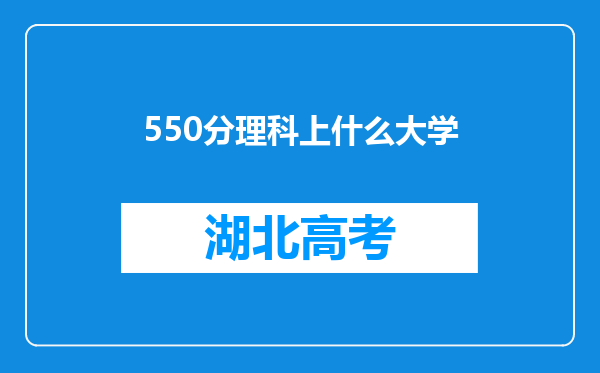 550分理科上什么大学

湖北高考